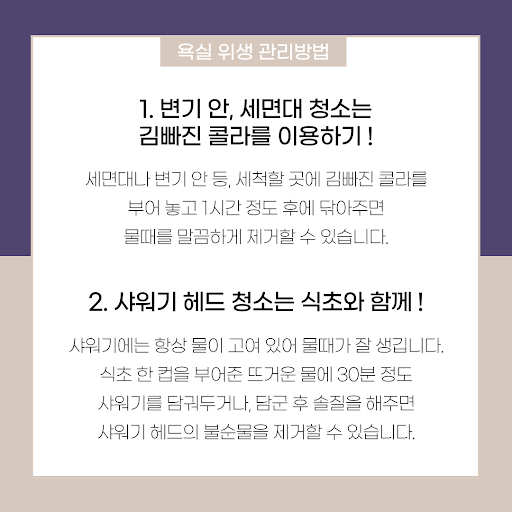 욕실 위생 관리방법

1. 변기 안, 세면대 청소는
김빠진 콜라를 이용하기 !

세면대나 변기 안 등, 세척할 곳에 김빠진 콜라를 부어 놓고 1시간 정도 후에 닦아주면 물때를 말끔하게 제거할 수 있습니다.

2. 샤워기 헤드 청소는 식초와 함께 !

샤워기에는 항상 물이 고여 있어 물때가 잘 생깁니다. 식초 한 컵을 부어준 뜨거운 물에 30분 정도 샤워기를 담궈두거나, 담군 후 솔질을 해주면 샤워기 헤드의 불순물을 제거할 수 있습니다.